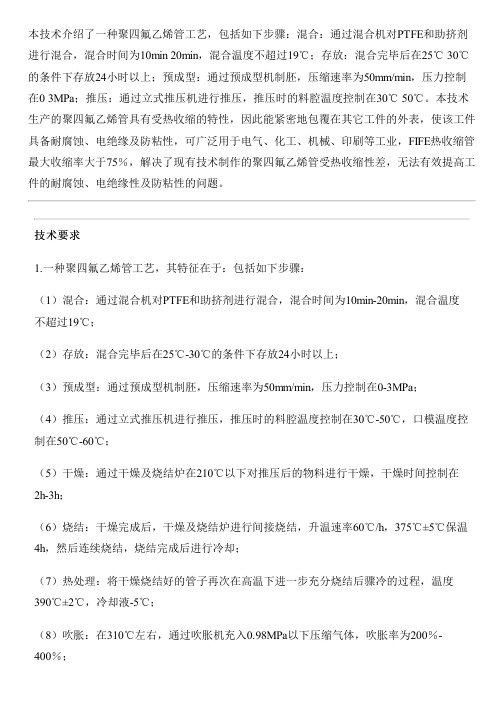 本技术介绍了一种聚四氟乙烯管工艺，包括如下步骤：混合：通过混合机对PTFE和助挤剂进行混合，混合时间为10min 20min，混合温度不超过19℃；存放：混合完毕后在25℃ 30℃的条件下存放24小时以上；预成型：通过预成型机制胚，压缩速率为50mm/min，压力控制在0 3MPa；推压：通过立式推压机进行推压，推压时的料腔温度控制在30℃ 50℃。本技术生产的聚四氟乙烯管具有受热收缩的特性，因此能紧密地包覆在其它工件的外表，使该工件具备耐腐蚀、电绝缘及防粘性，可广泛用于电气、化工、机械、印刷等工业，FIFE热收缩管最大收缩率大于75%，解决了现有技术制作的聚四氟乙烯管受热收缩性差，无法有效提高工件的耐腐蚀、电绝缘性及防粘性的问题。

技术要求

1.一种聚四氟乙烯管工艺，其特征在于：包括如下步骤：

（1）混合：通过混合机对PTFE和助挤剂进行混合，混合时间为10min-20min，混合温度不超过19℃；

（2）存放：混合完毕后在25℃-30℃的条件下存放24小时以上；

（3）预成型：通过预成型机制胚，压缩速率为50mm/min，压力控制在0-3MPa；

（4）推压：通过立式推压机进行推压，推压时的料腔温度控制在30℃-50℃，口模温度控制在50℃-60℃；

（5）干燥：通过干燥及烧结炉在210℃以下对推压后的物料进行干燥，干燥时间控制在2h-3h；

（6）烧结：干燥完成后，干燥及烧结炉进行间接烧结，升温速率60℃/h，375℃±5℃保温4h，然后连续烧结，烧结完成后进行冷却；

（7）热处理：将干燥烧结好的管子再次在高温下进一步充分烧结后骤冷的过程，温度390℃±2℃，冷却液-5℃；

（8）吹胀：在310℃左右，通过吹胀机充入0.98MPa以下压缩气体，吹胀率为200%-400%；